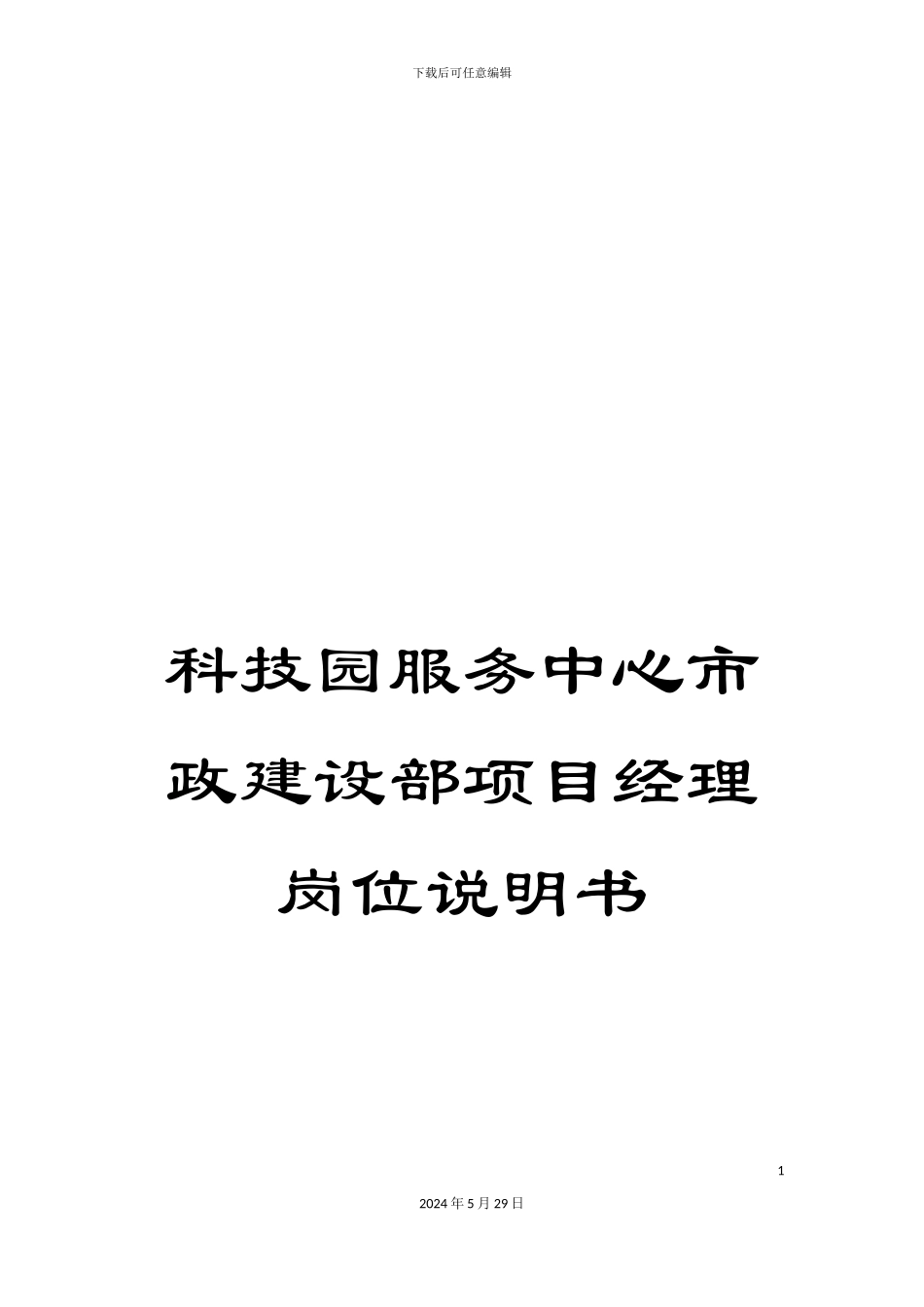 下载后可任意编辑

科技园服务中心市政建设部项目经理岗位说明书

1

2024年5月29日